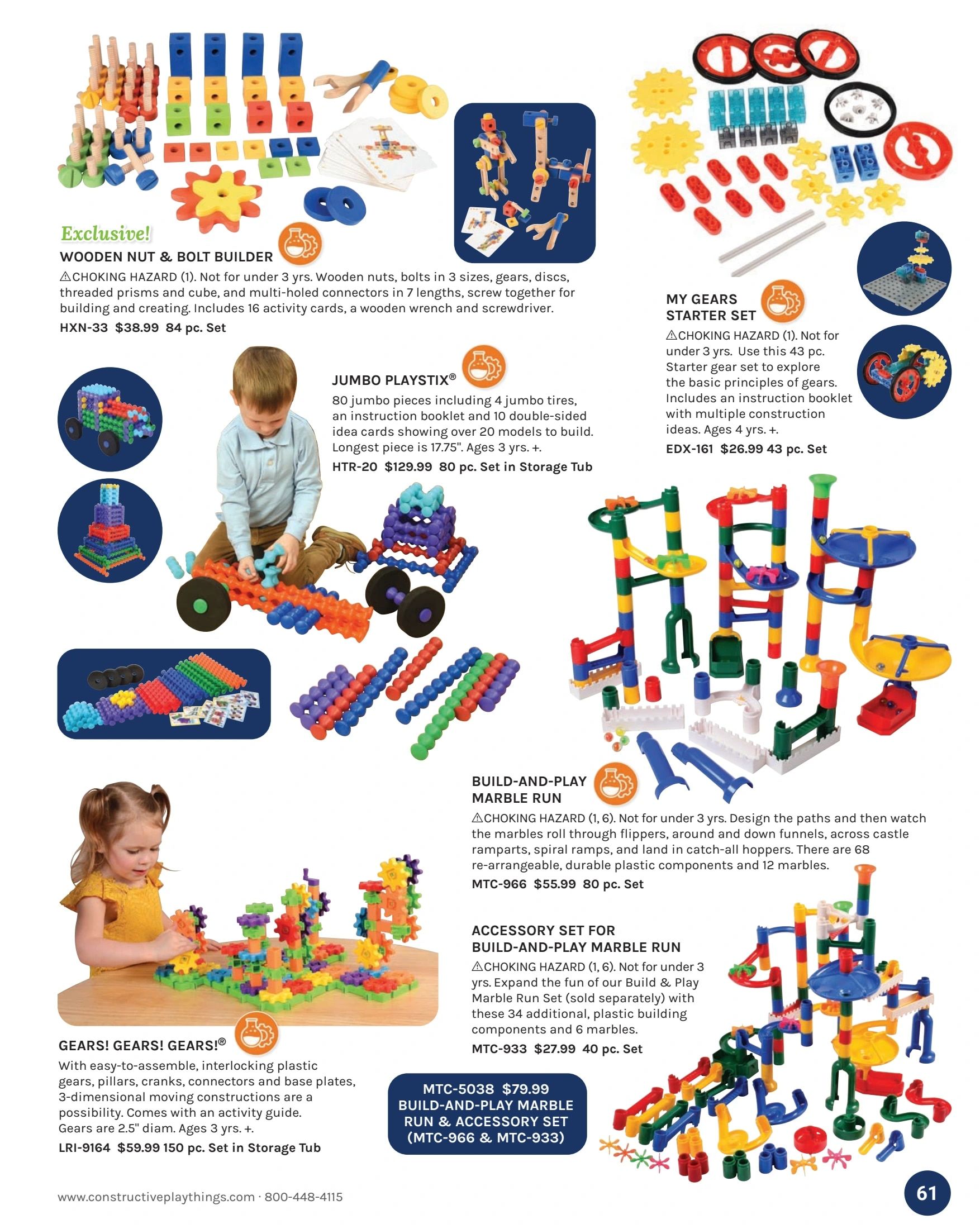 Exclusive!
WOODEN NUT & BOLT BUILDER
⚠CHOKING HAZARD (1). Not for under 3 yrs. Wooden nuts, bolts in 3 sizes, gears, discs, threaded prisms and cube, and multi-holed connectors in 7 lengths, screw together for building and creating. Includes 16 activity cards, a wooden wrench and screwdriver.
HXN-33 $38.99 84 pc. Set

MY GEARS STARTER SET
⚠CHOKING HAZARD (1). Not for under 3 yrs. Use this 43 pc. Starter gear set to explore the basic principles of gears. Includes an instruction booklet with multiple construction ideas. Ages 4 yrs. +.
EDX-161 $26.99 43 pc. Set

JUMBO PLAYSTIX®
80 jumbo pieces including 4 jumbo tires, an instruction booklet and 10 double-sided idea cards showing over 20 models to build. Longest piece is 17.75". Ages 3 yrs. +.
HTR-20 $129.99 80 pc. Set in Storage Tub

BUILD-AND-PLAY MARBLE RUN
⚠CHOKING HAZARD (1, 6). Not for under 3 yrs. Design the paths and then watch the marbles roll through flippers, around and down funnels, across castle ramparts, spiral ramps, and land in catch-all hoppers. There are 68 re-arrangeable, durable plastic components and 12 marbles.
MTC-966 $55.99 80 pc. Set

ACCESSORY SET FOR BUILD-AND-PLAY MARBLE RUN
⚠CHOKING HAZARD (1, 6). Not for under 3 yrs. Expand the fun of our Build & Play Marble Run Set (sold separately) with these 34 additional, plastic building components and 6 marbles.
MTC-933 $27.99 40 pc. Set

GEARS! GEARS! GEARS!®
With easy-to-assemble, interlocking plastic gears, pillars, cranks, connectors and base plates, 3-dimensional moving constructions are a possibility. Comes with an activity guide. Gears are 2.5" diam. Ages 3 yrs. +.
LRI-9164 $59.99 150 pc. Set in Storage Tub

MTC-5038 $79.99 BUILD-AND-PLAY MARBLE RUN & ACCESSORY SET (MTC-966 & MTC-933)

www.constructiveplaythings.com · 800-448-4115
61